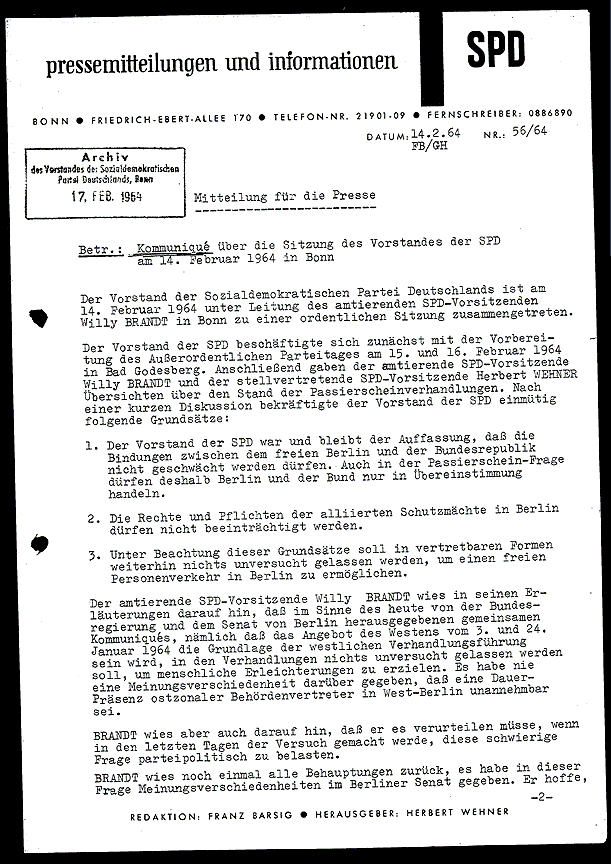 pressemitteilungen und informationen

SPD

BONN ● FRIEDRICH-EBERT-ALLEE 170 ● TELEFON-NR. 21901-09 ● FERNSCHREIBER: 0886890

DATUM: 14.2.64 NR.: 56/64
FB/GH

Archiv
des Vorstandes der Sozialdemokratischen Partei Deutschlands, Bonn
17. FEB. 1964

Mitteilung für die Presse

Betr.: Kommuniqué über die Sitzung des Vorstandes der SPD am 14. Februar 1964 in Bonn

Der Vorstand der Sozialdemokratischen Partei Deutschlands ist am 14. Februar 1964 unter Leitung des amtierenden SPD-Vorsitzenden Willy BRANDT in Bonn zu einer ordentlichen Sitzung zusammengetreten.

Der Vorstand der SPD beschäftigte sich zunächst mit der Vorbereitung des Außerordentlichen Parteitages am 15. und 16. Februar 1964 in Bad Godesberg. Anschließend gaben der amtierende SPD-Vorsitzende Willy BRANDT und der stellvertretende SPD-Vorsitzende Herbert WEHNER Übersichten über den Stand der Passierscheinverhandlungen. Nach einer kurzen Diskussion bekräftigte der Vorstand der SPD einmütig folgende Grundsätze:

1. Der Vorstand der SPD war und bleibt der Auffassung, daß die Bindungen zwischen dem freien Berlin und der Bundesrepublik nicht geschwächt werden dürfen. Auch in der Passierschein-Frage dürfen deshalb Berlin und der Bund nur in Übereinstimmung handeln.

2. Die Rechte und Pflichten der alliierten Schutzmächte in Berlin dürfen nicht beeinträchtigt werden.

3. Unter Beachtung dieser Grundsätze soll in vertretbaren Formen weiterhin nichts unversucht gelassen werden, um einen freien Personenverkehr in Berlin zu ermöglichen.

Der amtierende SPD-Vorsitzende Willy BRANDT wies in seinen Erläuterungen darauf hin, daß im Sinne des heute von der Bundesregierung und dem Senat von Berlin herausgegebenen gemeinsamen Kommuniqués, nämlich daß das Angebot des Westens vom 3. und 24. Januar 1964 die Grundlage der westlichen Verhandlungsführung sein wird, in den Verhandlungen nichts unversucht gelassen werden soll, um menschliche Erleichterungen zu erzielen. Es habe nie eine Meinungsverschiedenheit darüber gegeben, daß eine Dauer-Präsenz ostzonaler Behördenvertreter in West-Berlin unannehmbar sei.

BRANDT wies aber auch darauf hin, daß er es verurteilen müsse, wenn in den letzten Tagen der Versuch gemacht werde, diese schwierige Frage parteipolitisch zu belasten.

BRANDT wies noch einmal alle Behauptungen zurück, es habe in dieser Frage Meinungsverschiedenheiten im Berliner Senat gegeben. Er hoffe,

-2-

REDAKTION: FRANZ BARSIG ● HERAUSGEBER: HERBERT WEHNER